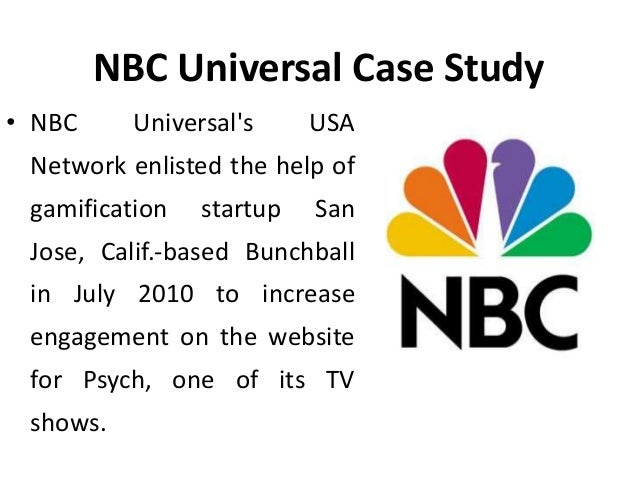 NBC Universal Case Study

• NBC Universal's USA Network enlisted the help of gamification startup San Jose, Calif.-based Bunchball in July 2010 to increase engagement on the website for Psych, one of its TV shows.

NBC